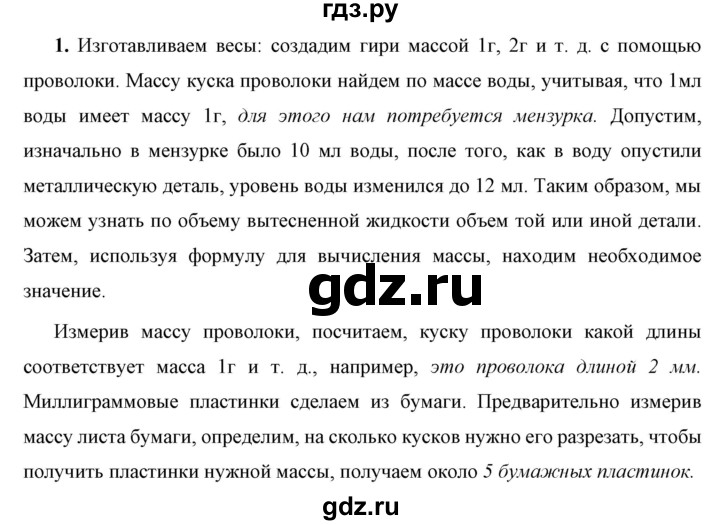 гдз.ру

1. Изготавливаем весы: создадим гири массой 1г, 2г и т. д. с помощью проволоки. Массу куска проволоки найдем по массе воды, учитывая, что 1мл воды имеет массу 1г, для этого нам потребуется мензурка. Допустим, изначально в мензурке было 10 мл воды, после того, как в воду опустили металлическую деталь, уровень воды изменился до 12 мл. Таким образом, мы можем узнать по объему вытесненной жидкости объем той или иной детали. Затем, используя формулу для вычисления массы, находим необходимое значение.

gdz.ru

Измерив массу проволоки, посчитаем, куску проволоки какой длины соответствует масса 1г и т. д., например, это проволока длиной 2 мм. Миллиграммовые пластинки сделаем из бумаги. Предварительно измерив массу листа бумаги, определим, на сколько кусков нужно его разрезать, чтобы получить пластинки нужной массы, получаем около 5 бумажных пластинок.

gdz.ru